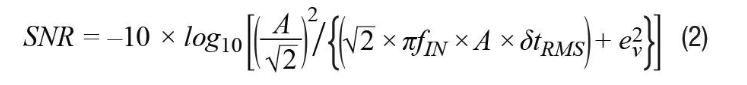 $SNR = -10 \times log_{10}\left[\left(\frac{A}{\sqrt{2}}\right)^2 / \left\{\left(\sqrt{2} \times \pi f_{IN} \times A \times \delta t_{RMS}\right) + e_v^2\right\}\right]$ (2)